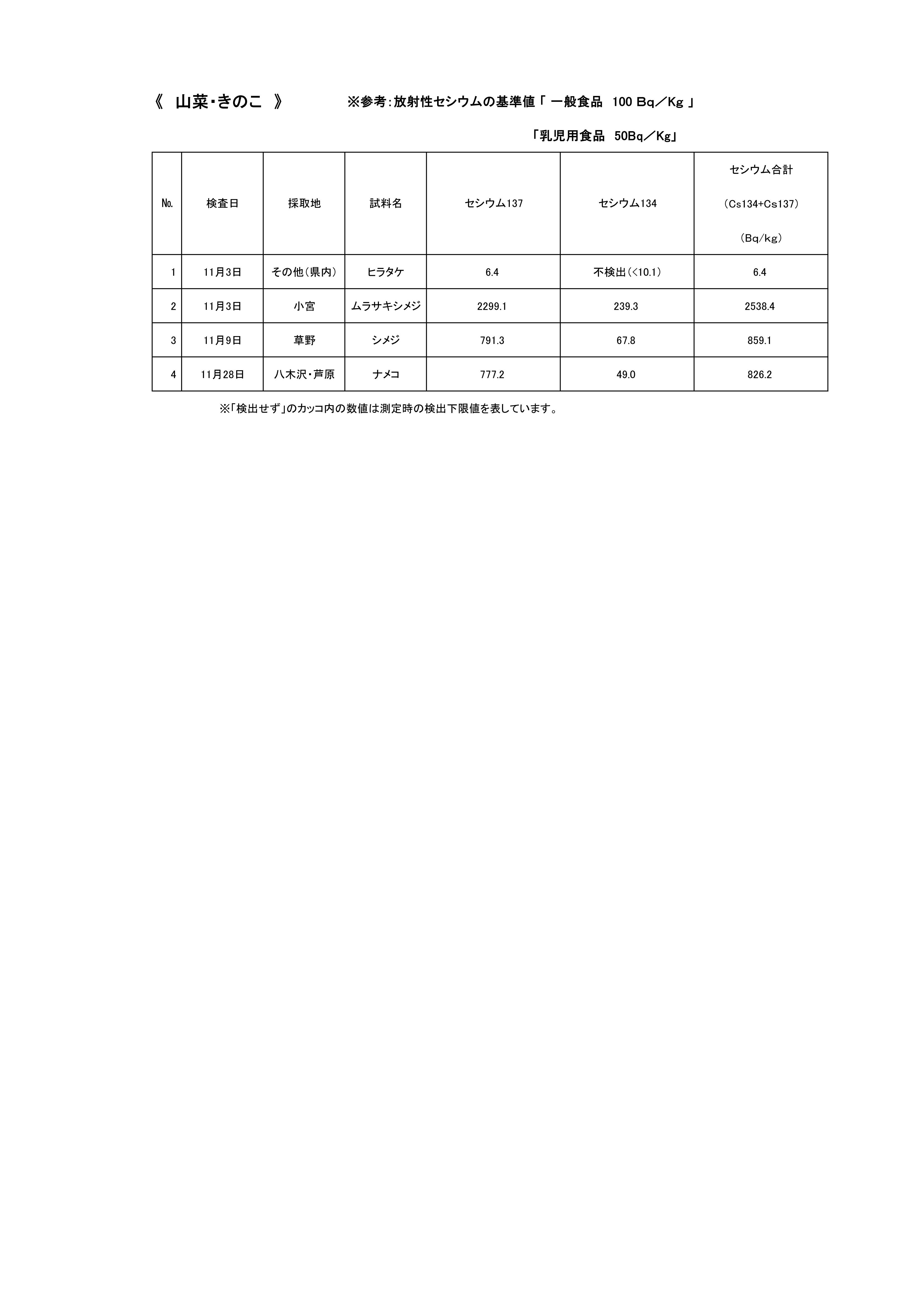 《　山菜・きのこ　》　　※参考：放射性セシウムの基準値「 一般食品　100 Bq／Kg 」

「乳児用食品　50Bq／Kg」

| No. | 検査日 | 採取地 | 試料名 | セシウム137 | セシウム134 | セシウム合計 （Cs134+Cs137） （Bq/kg） |
|---|---|---|---|---|---|---|
| 1 | 11月3日 | その他（県内） | ヒラタケ | 6.4 | 不検出（<10.1） | 6.4 |
| 2 | 11月3日 | 小宮 | ムラサキシメジ | 2299.1 | 239.3 | 2538.4 |
| 3 | 11月9日 | 草野 | シメジ | 791.3 | 67.8 | 859.1 |
| 4 | 11月28日 | 八木沢・芦原 | ナメコ | 777.2 | 49.0 | 826.2 |

※「検出せず」のカッコ内の数値は測定時の検出下限値を表しています。